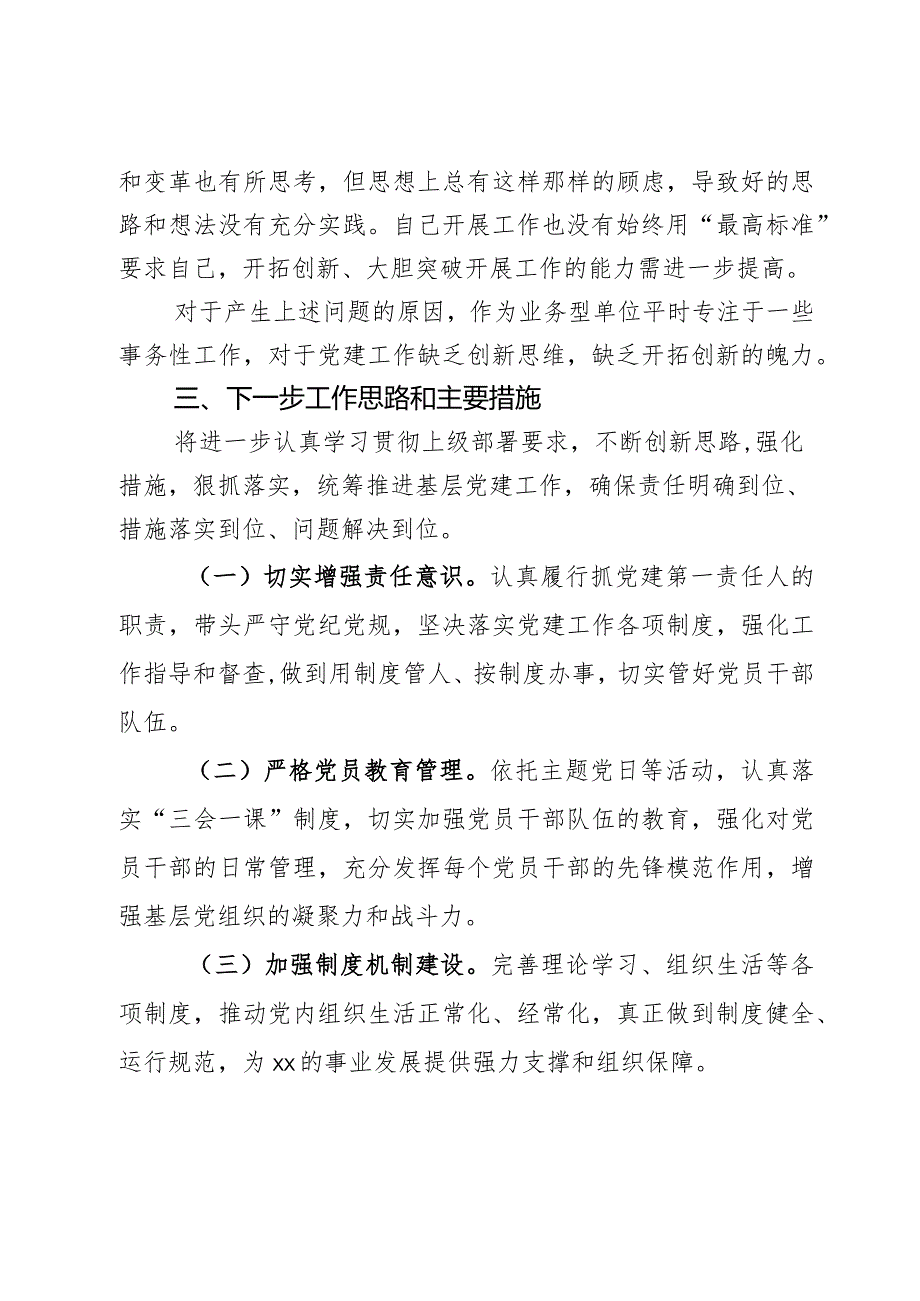 和变革也有所思考，但思想上总有这样那样的顾虑，导致好的思路和想法没有充分实践。自己开展工作也没有始终用“最高标准”要求自己，开拓创新、大胆突破开展工作的能力需进一步提高。

对于产生上述问题的原因，作为业务型单位平时专注于一些事务性工作，对于党建工作缺乏创新思维，缺乏开拓创新的魄力。

三、下一步工作思路和主要措施

将进一步认真学习贯彻上级部署要求，不断创新思路,强化措施，狠抓落实，统筹推进基层党建工作，确保责任明确到位、措施落实到位、问题解决到位。

（一）切实增强责任意识。认真履行抓党建第一责任人的职责，带头严守党纪党规，坚决落实党建工作各项制度，强化工作指导和督查,做到用制度管人、按制度办事，切实管好党员干部队伍。

（二）严格党员教育管理。依托主题党日等活动，认真落实“三会一课”制度，切实加强党员干部队伍的教育，强化对党员干部的日常管理，充分发挥每个党员干部的先锋模范作用，增强基层党组织的凝聚力和战斗力。

（三）加强制度机制建设。完善理论学习、组织生活等各项制度，推动党内组织生活正常化、经常化，真正做到制度健全、运行规范，为xx的事业发展提供强力支撑和组织保障。